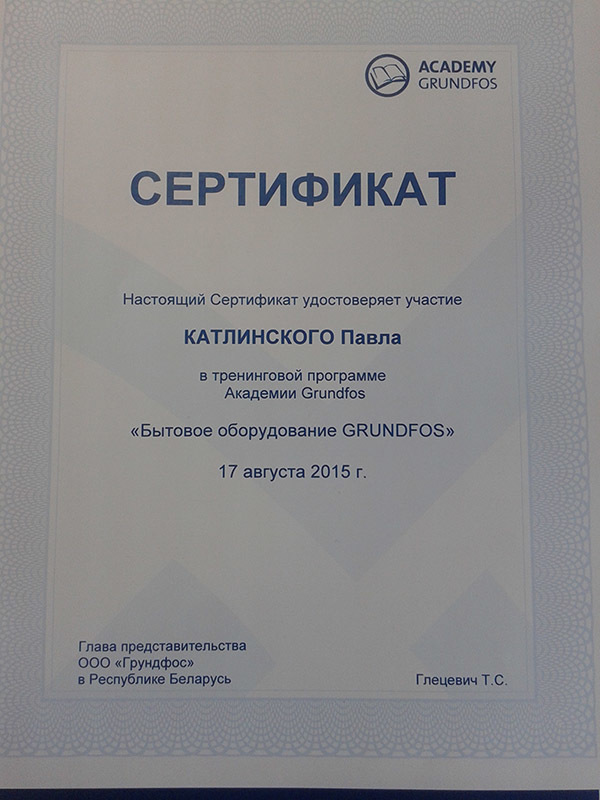 ACADEMY
GRUNDFOS

СЕРТИФИКАТ

Настоящий Сертификат удостоверяет участие

КАТЛИНСКОГО Павла

в тренинговой программе
Академии Grundfos

«Бытовое оборудование GRUNDFOS»

17 августа 2015 г.

Глава представительства
ООО «Грундфос»
в Республике Беларусь

Глецевич Т.С.